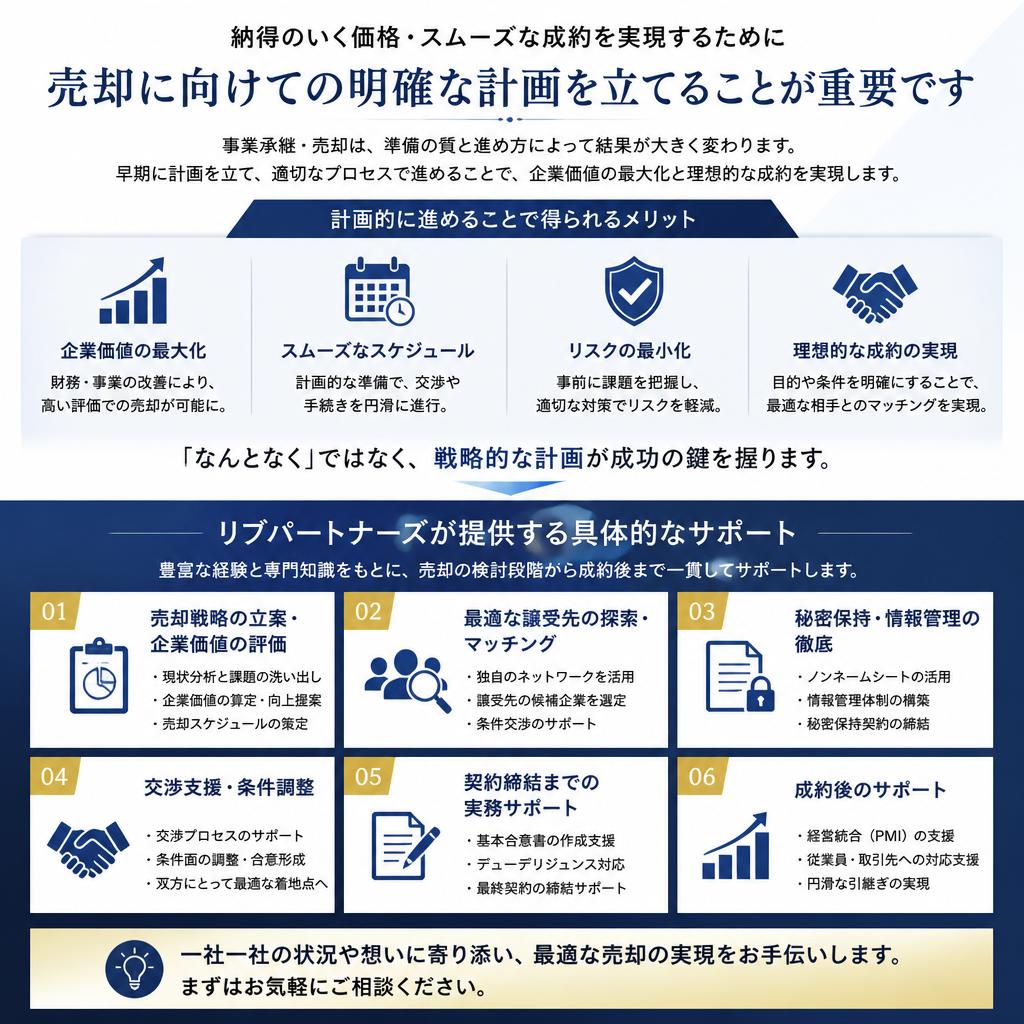 納得のいく価格・スムーズな成約を実現するために

売却に向けての明確な計画を立てることが重要です

事業承継・売却は、準備の質と進め方によって結果が大きく変わります。
早期に計画を立て、適切なプロセスで進めることで、企業価値の最大化と理想的な成約を実現します。

計画的に進めることで得られるメリット

企業価値の最大化
財務・事業の改善により、高い評価での売却が可能に。

スムーズなスケジュール
計画的な準備で、交渉や手続きを円滑に進行。

リスクの最小化
事前に課題を把握し、適切な対策でリスクを軽減。

理想的な成約の実現
目的や条件を明確にすることで、最適な相手とのマッチングを実現。

「なんとなく」ではなく、戦略的な計画が成功の鍵を握ります。

リブパートナーズが提供する具体的なサポート

豊富な経験と専門知識をもとに、売却の検討段階から成約後まで一貫してサポートします。

01
売却戦略の立案・企業価値の評価
・現状分析と課題の洗い出し
・企業価値の算定・向上提案
・売却スケジュールの策定

02
最適な譲受先の探索・マッチング
・独自のネットワークを活用
・譲受先の候補企業を選定
・条件交渉のサポート

03
秘密保持・情報管理の徹底
・ノンネームシートの活用
・情報管理体制の構築
・秘密保持契約の締結

04
交渉支援・条件調整
・交渉プロセスのサポート
・条件面の調整・合意形成
・双方にとって最適な着地点へ

05
契約締結までの実務サポート
・基本合意書の作成支援
・デューデリジェンス対応
・最終契約の締結サポート

06
成約後のサポート
・経営統合（PMI）の支援
・従業員・取引先への対応支援
・円滑な引継ぎの実現

一社一社の状況や想いに寄り添い、最適な売却の実現をお手伝いします。
まずはお気軽にご相談ください。